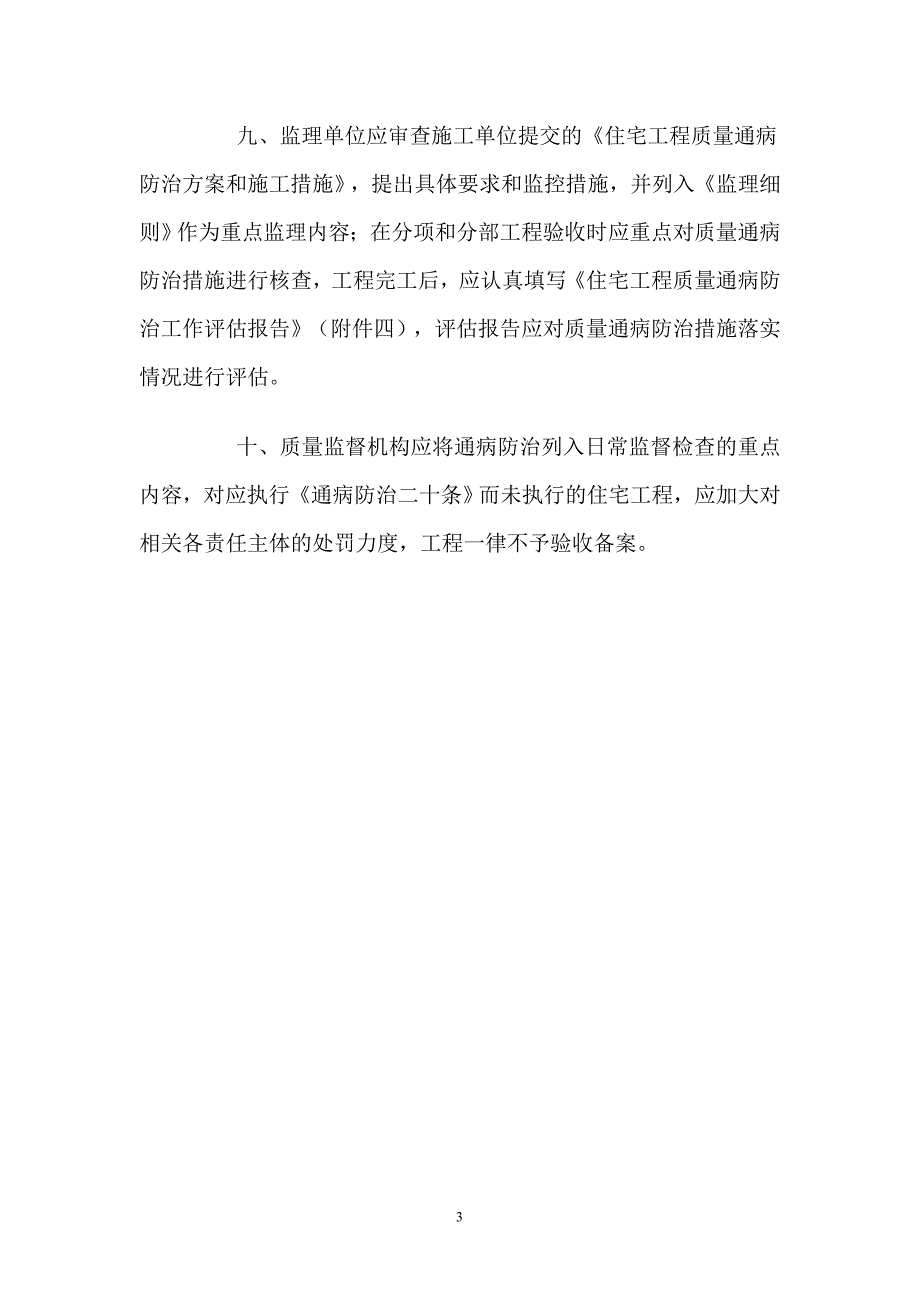 九、监理单位应审查施工单位提交的《住宅工程质量通病防治方案和施工措施》，提出具体要求和监控措施，并列入《监理细则》作为重点监理内容；在分项和分部工程验收时应重点对质量通病防治措施进行核查，工程完工后，应认真填写《住宅工程质量通病防治工作评估报告》（附件四），评估报告应对质量通病防治措施落实情况进行评估。

十、质量监督机构应将通病防治列入日常监督检查的重点内容，对应执行《通病防治二十条》而未执行的住宅工程，应加大对相关各责任主体的处罚力度，工程一律不予验收备案。

3